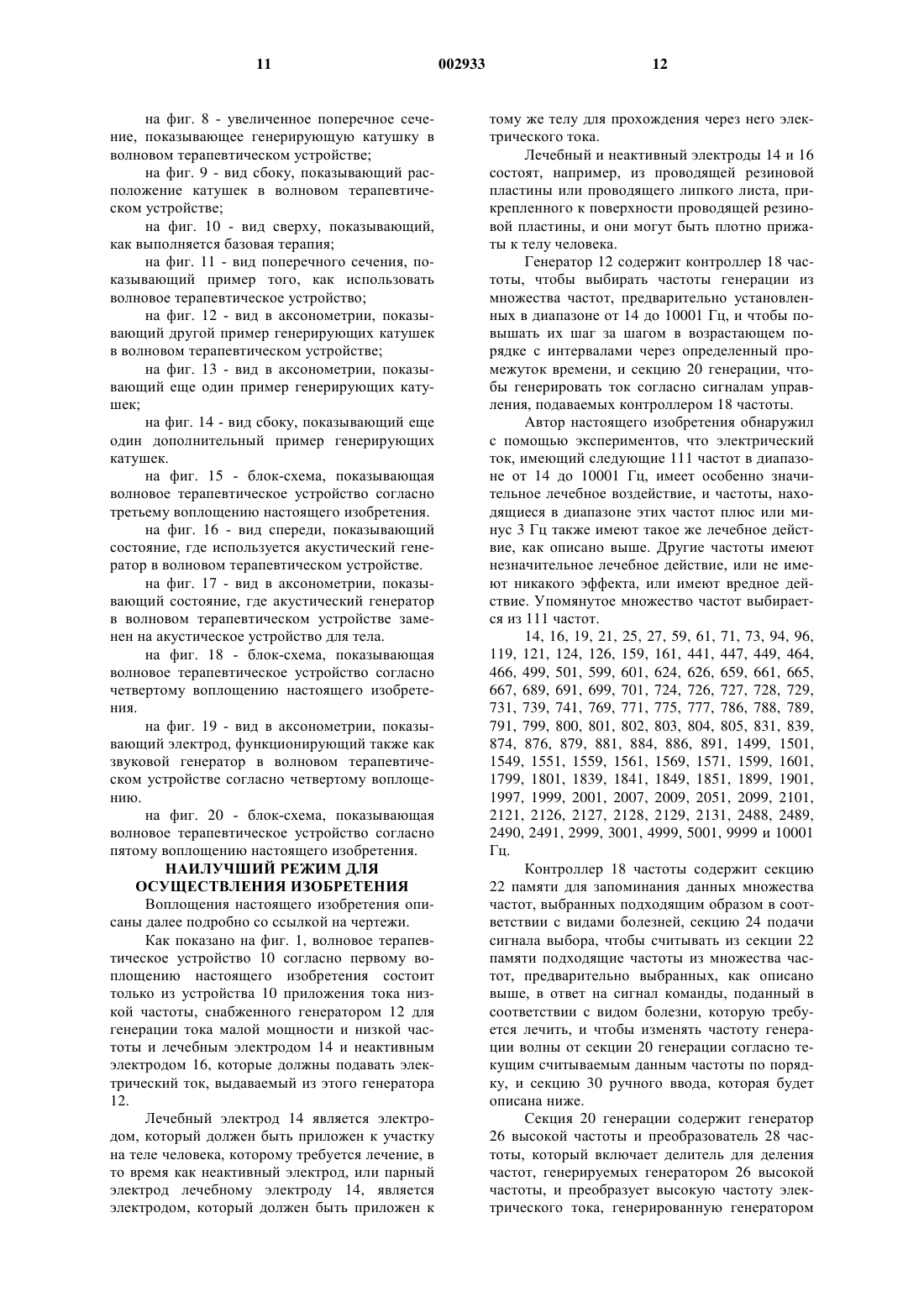 11 002933 12

на фиг. 8 - увеличенное поперечное сечение, показывающее генерирующую катушку в волновом терапевтическом устройстве;

на фиг. 9 - вид сбоку, показывающий расположение катушек в волновом терапевтическом устройстве;

на фиг. 10 - вид сверху, показывающий, как выполняется базовая терапия;

на фиг. 11 - вид поперечного сечения, показывающий пример того, как использовать волновое терапевтическое устройство;

на фиг. 12 - вид в аксонометрии, показывающий другой пример генерирующих катушек в волновом терапевтическом устройстве;

на фиг. 13 - вид в аксонометрии, показывающий еще один пример генерирующих катушек;

на фиг. 14 - вид сбоку, показывающий еще один дополнительный пример генерирующих катушек.

на фиг. 15 - блок-схема, показывающая волновое терапевтическое устройство согласно третьему воплощению настоящего изобретения.

на фиг. 16 - вид спереди, показывающий состояние, где используется акустический генератор в волновом терапевтическом устройстве.

на фиг. 17 - вид в аксонометрии, показывающий состояние, где акустический генератор в волновом терапевтическом устройстве заменен на акустическое устройство для тела.

на фиг. 18 - блок-схема, показывающая волновое терапевтическое устройство согласно четвертому воплощению настоящего изобретения.

на фиг. 19 - вид в аксонометрии, показывающий электрод, функционирующий также как звуковой генератор в волновом терапевтическом устройстве согласно четвертому воплощению.

на фиг. 20 - блок-схема, показывающая волновое терапевтическое устройство согласно пятому воплощению настоящего изобретения.

НАИЛУЧШИЙ РЕЖИМ ДЛЯ ОСУЩЕСТВЛЕНИЯ ИЗОБРЕТЕНИЯ

Воплощения настоящего изобретения описаны далее подробно со ссылкой на чертежи.

Как показано на фиг. 1, волновое терапевтическое устройство 10 согласно первому воплощению настоящего изобретения состоит только из устройства 10 приложения тока низкой частоты, снабженного генератором 12 для генерации тока малой мощности и низкой частоты и лечебным электродом 14 и неактивным электродом 16, которые должны подавать электрический ток, выдаваемый из этого генератора 12.

Лечебный электрод 14 является электродом, который должен быть приложен к участку на теле человека, которому требуется лечение, в то время как неактивный электрод, или парный электрод лечебному электроду 14, является электродом, который должен быть приложен к тому же телу для прохождения через него электрического тока.

Лечебный и неактивный электроды 14 и 16 состоят, например, из проводящей резиновой пластины или проводящего липкого листа, прикрепленного к поверхности проводящей резиновой пластины, и они могут быть плотно прижаты к телу человека.

Генератор 12 содержит контроллер 18 частоты, чтобы выбирать частоты генерации из множества частот, предварительно установленных в диапазоне от 14 до 10001 Гц, и чтобы повышать их шаг за шагом в возрастающем порядке с интервалами через определенный промежуток времени, и секцию 20 генерации, чтобы генерировать ток согласно сигналам управления, подаваемых контроллером 18 частоты.

Автор настоящего изобретения обнаружил с помощью экспериментов, что электрический ток, имеющий следующие 111 частот в диапазоне от 14 до 10001 Гц, имеет особенно значительное лечебное воздействие, и частоты, находящиеся в диапазоне этих частот плюс или минус 3 Гц также имеют такое же лечебное действие, как описано выше. Другие частоты имеют незначительное лечебное действие, или не имеют никакого эффекта, или имеют вредное действие. Упомянутое множество частот выбирается из 111 частот.

14, 16, 19, 21, 25, 27, 59, 61, 71, 73, 94, 96, 119, 121, 124, 126, 159, 161, 441, 447, 449, 464, 466, 499, 501, 599, 601, 624, 626, 659, 661, 665, 667, 689, 691, 699, 701, 724, 726, 727, 728, 729, 731, 739, 741, 769, 771, 775, 777, 786, 788, 789, 791, 799, 800, 801, 802, 803, 804, 805, 831, 839, 874, 876, 879, 881, 884, 886, 891, 1499, 1501, 1549, 1551, 1559, 1561, 1569, 1571, 1599, 1601, 1799, 1801, 1839, 1841, 1849, 1851, 1899, 1901, 1997, 1999, 2001, 2007, 2009, 2051, 2099, 2101, 2121, 2126, 2127, 2128, 2129, 2131, 2488, 2489, 2490, 2491, 2999, 3001, 4999, 5001, 9999 и 10001 Гц.

Контроллер 18 частоты содержит секцию 22 памяти для запоминания данных множества частот, выбранных подходящим образом в соответствии с видами болезней, секцию 24 подачи сигнала выбора, чтобы считывать из секции 22 памяти подходящие частоты из множества частот, предварительно выбранных, как описано выше, в ответ на сигнал команды, поданный в соответствии с видом болезни, которую требуется лечить, и чтобы изменять частоту генерации волны от секции 20 генерации согласно текущим считываемым данным частоты по порядку, и секцию 30 ручного ввода, которая будет описана ниже.

Секция 20 генерации содержит генератор 26 высокой частоты и преобразователь 28 частоты, который включает делитель для деления частот, генерируемых генератором 26 высокой частоты, и преобразует высокую частоту электрического тока, генерированную генератором